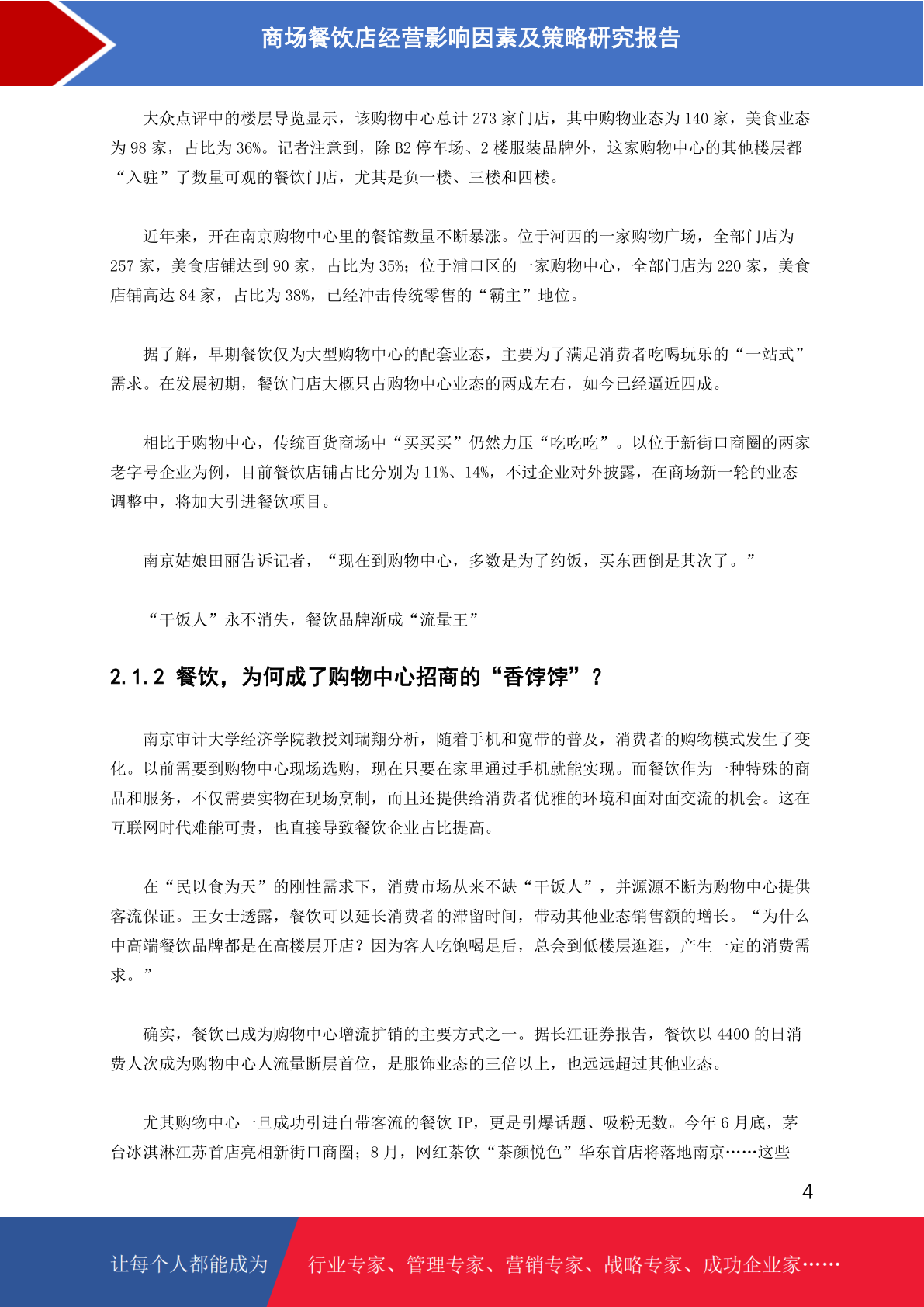 商场餐饮店经营影响因素及策略研究报告

大众点评中的楼层导览显示，该购物中心总计 273 家门店，其中购物业态为 140 家，美食业态为 98 家，占比为 36%。记者注意到，除 B2 停车场、2 楼服装品牌外，这家购物中心的其他楼层都“入驻”了数量可观的餐饮门店，尤其是负一楼、三楼和四楼。

近年来，开在南京购物中心里的餐馆数量不断暴涨。位于河西的一家购物广场，全部门店为 257 家，美食店铺达到 90 家，占比为 35%；位于浦口区的一家购物中心，全部门店为 220 家，美食店铺高达 84 家，占比为 38%，已经冲击传统零售的“霸主”地位。

据了解，早期餐饮仅为大型购物中心的配套业态，主要为了满足消费者吃喝玩乐的“一站式”需求。在发展初期，餐饮门店大概只占购物中心业态的两成左右，如今已经逼近四成。

相比于购物中心，传统百货商场中“买买买”仍然力压“吃吃吃”。以位于新街口商圈的两家老字号企业为例，目前餐饮店铺占比分别为 11%、14%，不过企业对外披露，在商场新一轮的业态调整中，将加大引进餐饮项目。

南京姑娘田丽告诉记者，“现在到购物中心，多数是为了约饭，买东西倒是其次了。”

“干饭人”永不消失，餐饮品牌渐成“流量王”

2.1.2 餐饮，为何成了购物中心招商的“香饽饽”？

南京审计大学经济学院教授刘瑞翔分析，随着手机和宽带的普及，消费者的购物模式发生了变化。以前需要到购物中心现场选购，现在只要在家里通过手机就能实现。而餐饮作为一种特殊的商品和服务，不仅需要实物在现场烹制，而且还提供给消费者优雅的环境和面对面交流的机会。这在互联网时代难能可贵，也直接导致餐饮企业占比提高。

在“民以食为天”的刚性需求下，消费市场从来不缺“干饭人”，并源源不断为购物中心提供客流保证。王女士透露，餐饮可以延长消费者的滞留时间，带动其他业态销售额的增长。“为什么中高端餐饮品牌都是在高楼层开店？因为客人吃饱喝足后，总会到低楼层逛逛，产生一定的消费需求。”

确实，餐饮已成为购物中心增流扩销的主要方式之一。据长江证券报告，餐饮以 4400 的日消费人次成为购物中心人流量断层首位，是服饰业态的三倍以上，也远远超过其他业态。

尤其购物中心一旦成功引进自带客流的餐饮 IP，更是引爆话题、吸粉无数。今年 6 月底，茅台冰淇淋江苏首店亮相新街口商圈；8 月，网红茶饮“茶颜悦色”华东首店将落地南京……这些

4

让每个人都能成为 行业专家、管理专家、营销专家、战略专家、成功企业家……